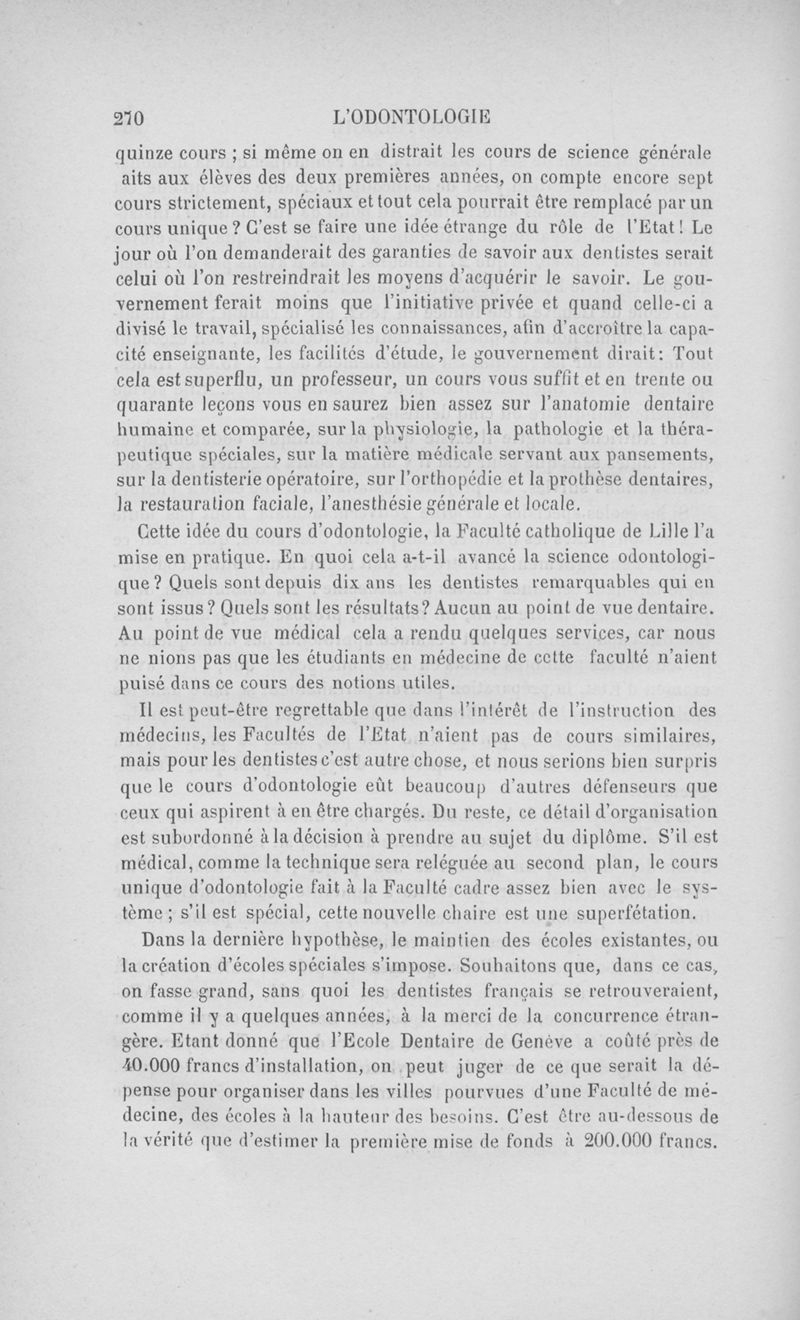 270 L'ODONTOLOGIE

quinze cours ; si même on en distrait les cours de science générale aits aux élèves des deux premières années, on compte encore sept cours strictement, spéciaux et tout cela pourrait être remplacé par un cours unique ? C'est se faire une idée étrange du rôle de l'Etat ! Le jour où l'on demanderait des garanties de savoir aux dentistes serait celui où l'on restreindrait les moyens d'acquérir le savoir. Le gouvernement ferait moins que l'initiative privée et quand celle-ci a divisé le travail, spécialisé les connaissances, afin d'accroître la capacité enseignante, les facilités d'étude, le gouvernement dirait : Tout cela est superflu, un professeur, un cours vous suffit et en trente ou quarante leçons vous en saurez bien assez sur l'anatomie dentaire humaine et comparée, sur la physiologie, la pathologie et la thérapeutique spéciales, sur la matière médicale servant aux pansements, sur la dentisterie opératoire, sur l'orthopédie et la prothèse dentaires, la restauration faciale, l'anesthésie générale et locale.

Cette idée du cours d'odontologie, la Faculté catholique de Lille l'a mise en pratique. En quoi cela a-t-il avancé la science odontologique ? Quels sont depuis dix ans les dentistes remarquables qui en sont issus ? Quels sont les résultats ? Aucun au point de vue dentaire. Au point de vue médical cela a rendu quelques services, car nous ne nions pas que les étudiants en médecine de cette faculté n'aient puisé dans ce cours des notions utiles.

Il est peut-être regrettable que dans l'intérêt de l'instruction des médecins, les Facultés de l'Etat n'aient pas de cours similaires, mais pour les dentistes c'est autre chose, et nous serions bien surpris que le cours d'odontologie eût beaucoup d'autres défenseurs que ceux qui aspirent à en être chargés. Du reste, ce détail d'organisation est subordonné à la décision à prendre au sujet du diplôme. S'il est médical, comme la technique sera reléguée au second plan, le cours unique d'odontologie fait à la Faculté cadre assez bien avec le système ; s'il est spécial, cette nouvelle chaire est une superfétation.

Dans la dernière hypothèse, le maintien des écoles existantes, ou la création d'écoles spéciales s'impose. Souhaitons que, dans ce cas, on fasse grand, sans quoi les dentistes français se retrouveraient, comme il y a quelques années, à la merci de la concurrence étrangère. Etant donné que l'Ecole Dentaire de Genève a coûté près de 40.000 francs d'installation, on peut juger de ce que serait la dépense pour organiser dans les villes pourvues d'une Faculté de médecine, des écoles à la hauteur des besoins. C'est être au-dessous de la vérité que d'estimer la première mise de fonds à 200.000 francs.